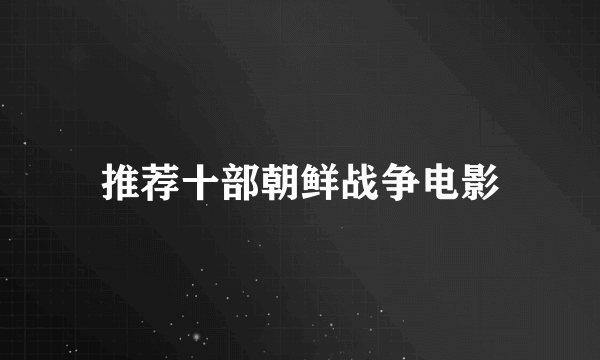 推荐十部朝鲜战争电影